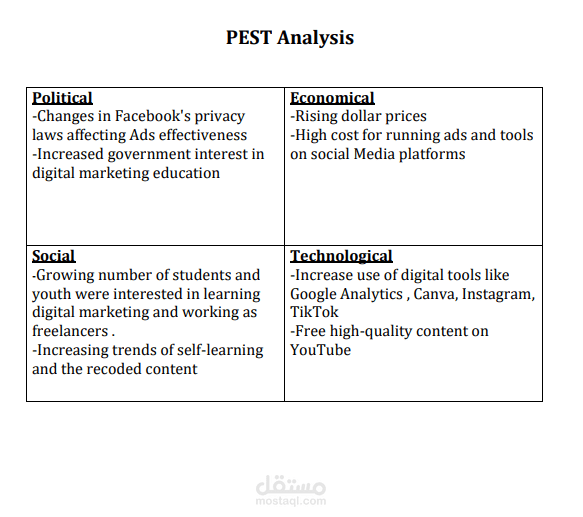 PEST Analysis

| Political<br>-Changes in Facebook's privacy laws affecting Ads effectiveness<br>-Increased government interest in digital marketing education | Economical<br>-Rising dollar prices<br>-High cost for running ads and tools on social Media platforms |
|---|---|
| Social<br>-Growing number of students and youth were interested in learning digital marketing and working as freelancers .<br>-Increasing trends of self-learning and the recoded content | Technological<br>-Increase use of digital tools like Google Analytics , Canva, Instagram, TikTok<br>-Free high-quality content on YouTube |

مستقل
mostaql.com